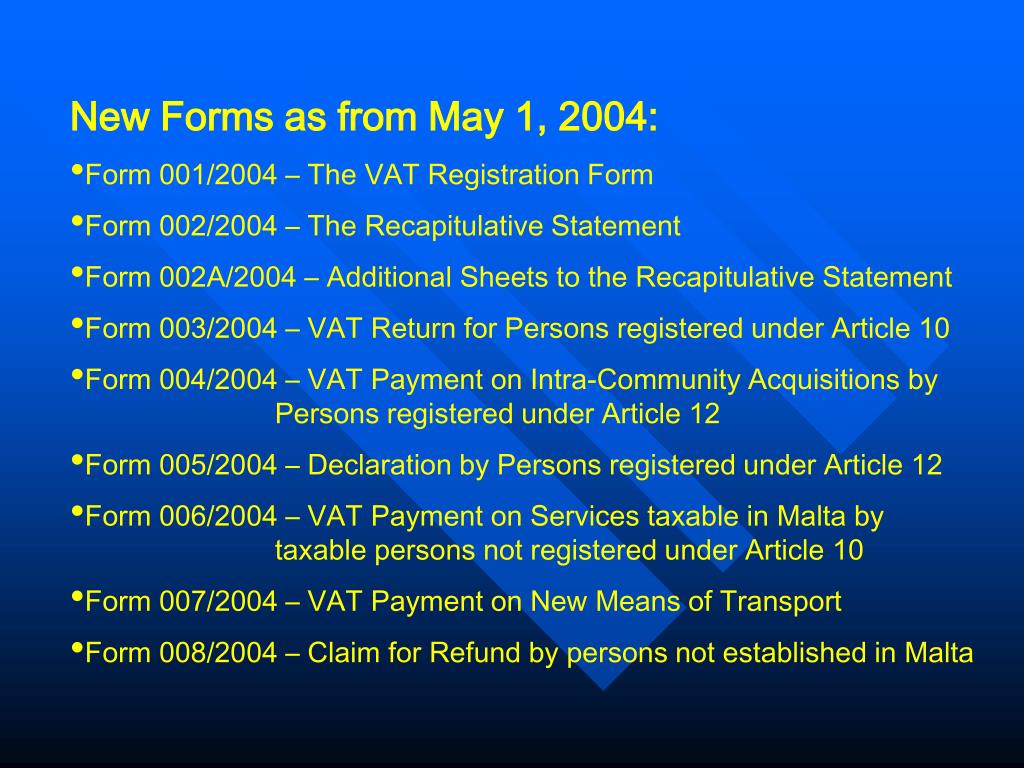 New Forms as from May 1, 2004:

•Form 001/2004 – The VAT Registration Form

•Form 002/2004 – The Recapitulative Statement

•Form 002A/2004 – Additional Sheets to the Recapitulative Statement

•Form 003/2004 – VAT Return for Persons registered under Article 10

•Form 004/2004 – VAT Payment on Intra-Community Acquisitions by Persons registered under Article 12

•Form 005/2004 – Declaration by Persons registered under Article 12

•Form 006/2004 – VAT Payment on Services taxable in Malta by taxable persons not registered under Article 10

•Form 007/2004 – VAT Payment on New Means of Transport

•Form 008/2004 – Claim for Refund by persons not established in Malta